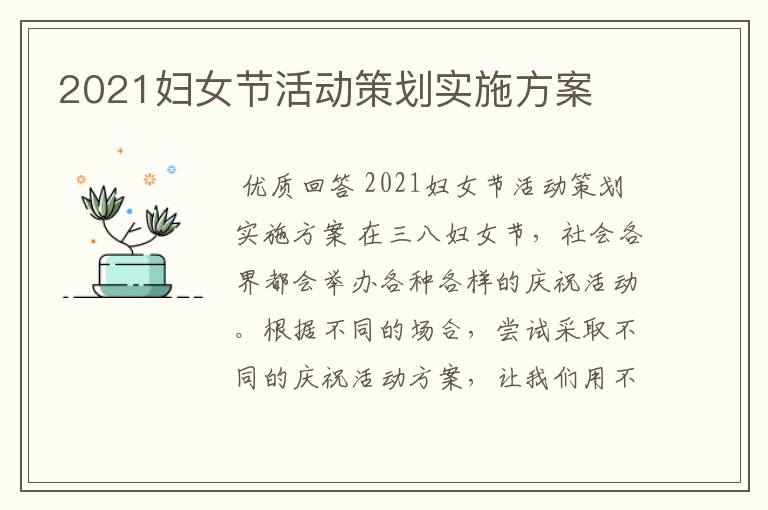 2021妇女节活动策划实施方案

优质回答 2021妇女节活动策划实施方案 在三八妇女节，社会各界都会举办各种各样的庆祝活动。根据不同的场合，尝试采取不同的庆祝活动方案，让我们用不